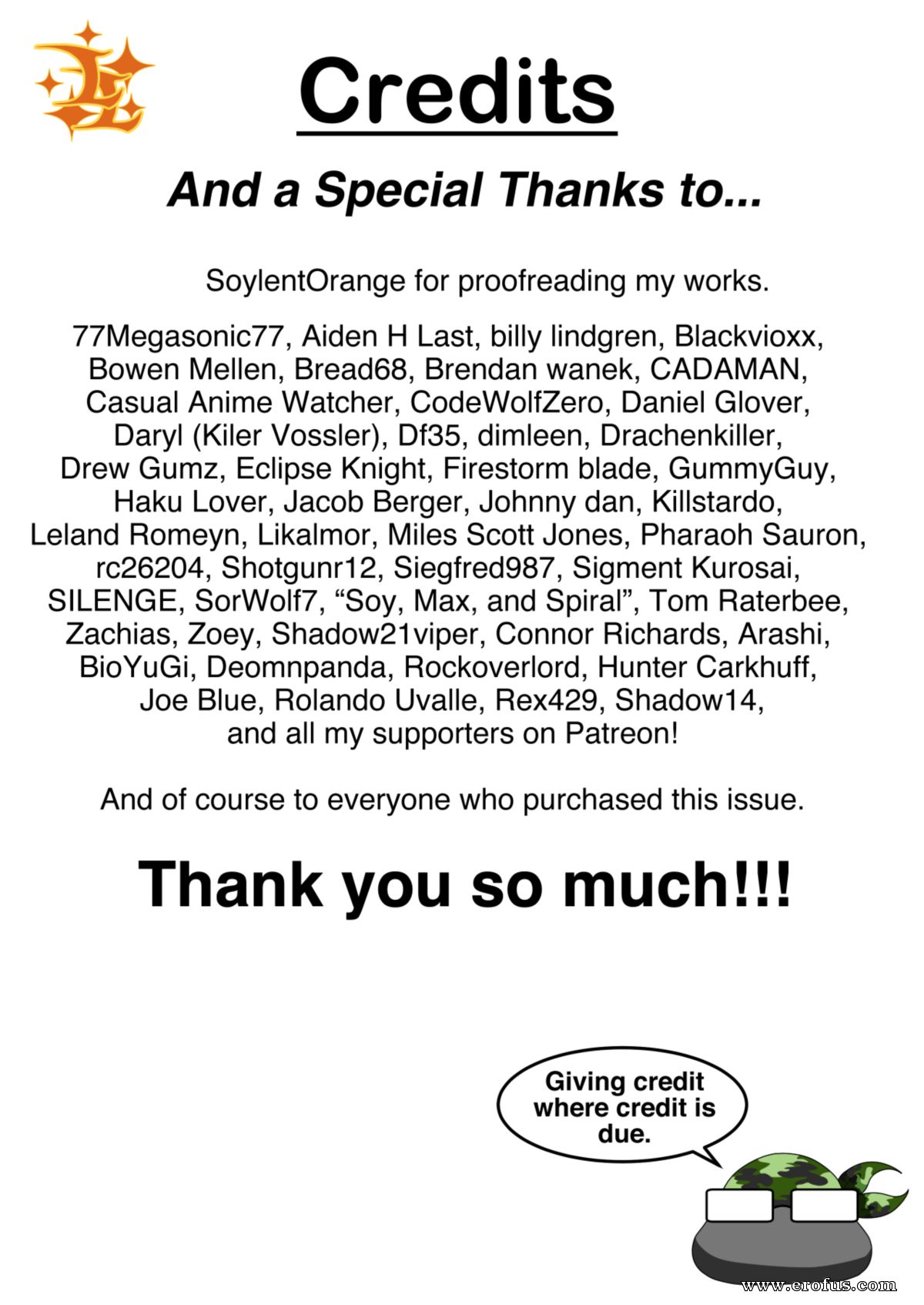 Credits

And a Special Thanks to...

SoylentOrange for proofreading my works.

77Megasonic77, Aiden H Last, billy lindgren, Blackvioxx, Bowen Mellen, Bread68, Brendan wanek, CADAMAN, Casual Anime Watcher, CodeWolfZero, Daniel Glover, Daryl (Kiler Vossler), Df35, dimleen, Drachenkiller, Drew Gumz, Eclipse Knight, Firestorm blade, GummyGuy, Haku Lover, Jacob Berger, Johnny dan, Killstardo, Leland Romeyn, Likalmor, Miles Scott Jones, Pharaoh Sauron, rc26204, Shotgunr12, Siegfred987, Sigment Kurosai, SILENGE, SorWolf7, “Soy, Max, and Spiral”, Tom Raterbee, Zachias, Zoey, Shadow21viper, Connor Richards, Arashi, BioYuGi, Deomnpanda, Rockoverlord, Hunter Carkhuff, Joe Blue, Rolando Uvalle, Rex429, Shadow14, and all my supporters on Patreon!

And of course to everyone who purchased this issue.

Thank you so much!!!

Giving credit where credit is due.

www.erofus.com